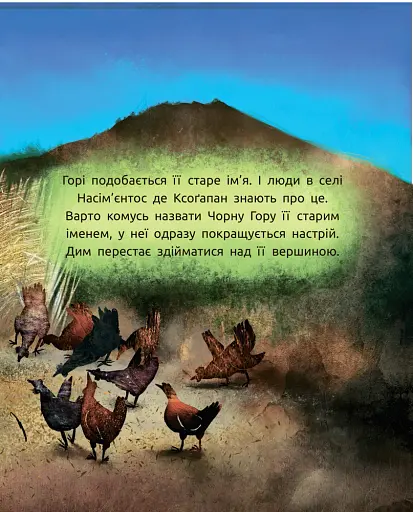 Горі подобається її старе ім'я. І люди в селі Насім'єнтос де Ксоґапан знають про це. Варто комусь назвати Чорну Гору її старим іменем, у неї одразу покращується настрій. Дим перестає здійматися над її вершиною.